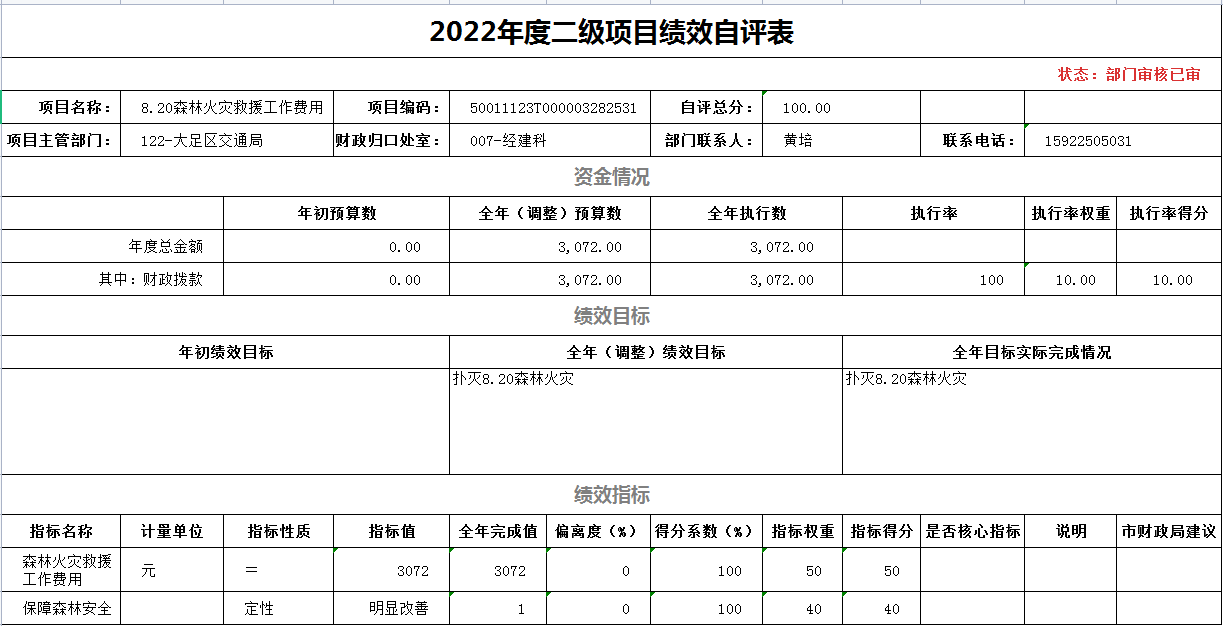 2022年度二级项目绩效自评表

状态：部门审核已审

| 项目名称： | 8.20森林火灾救援工作费用 | 项目编码： | 50011123T000003282531 | 自评总分： | 100.00 | | |
|---|---|---|---|---|---|---|---|
| 项目主管部门： | 122-大足区交通局 | 财政归口处室： | 007-经建科 | 部门联系人： | 黄培 | 联系电话： | 15922505031 |

资金情况

| | 年初预算数 | 全年（调整）预算数 | 全年执行数 | 执行率 | 执行率权重 | 执行率得分 |
|---|---|---|---|---|---|---|
| 年度总金额 | 0.00 | 3,072.00 | 3,072.00 | | | |
| 其中：财政拨款 | 0.00 | 3,072.00 | 3,072.00 | 100 | 10.00 | 10.00 |

绩效目标

| 年初绩效目标 | 全年（调整）绩效目标 | 全年目标实际完成情况 |
|---|---|---|
| | 扑灭8.20森林火灾 | 扑灭8.20森林火灾 |

绩效指标

| 指标名称 | 计量单位 | 指标性质 | 指标值 | 全年完成值 | 偏离度（%） | 得分系数（%） | 指标权重 | 指标得分 | 是否核心指标 | 说明 | 市财政局建议 |
|---|---|---|---|---|---|---|---|---|---|---|---|
| 森林火灾救援工作费用 | 元 | = | 3072 | 3072 | 0 | 100 | 50 | 50 | | | |
| 保障森林安全 | | 定性 | 明显改善 | 1 | 0 | 100 | 40 | 40 | | | |